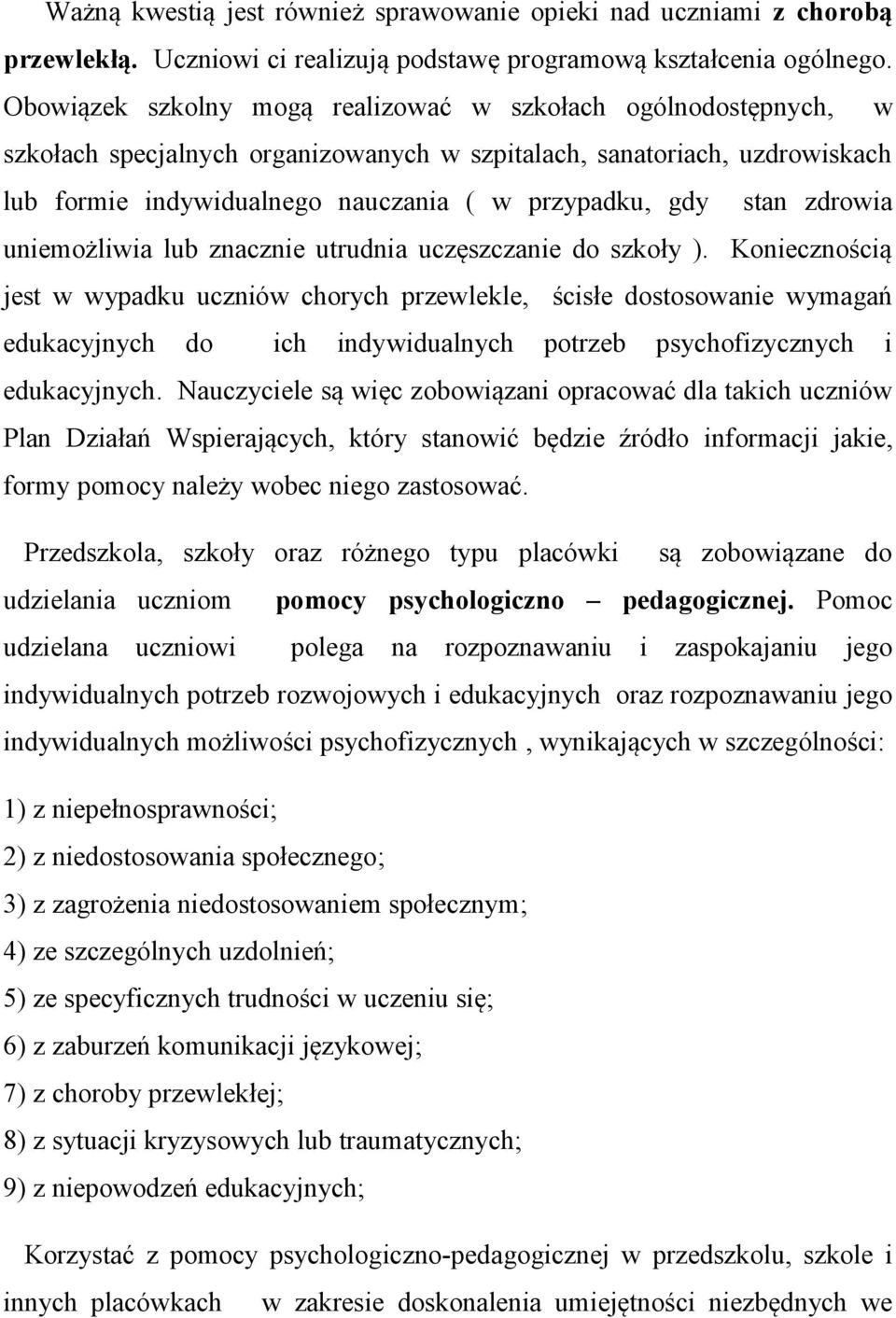 Ważną kwestią jest również sprawowanie opieki nad uczniami z chorobą przewlekłą. Uczniowi ci realizują podstawę programową kształcenia ogólnego. Obowiązek szkolny mogą realizować w szkołach ogólnodostępnych, w szkołach specjalnych organizowanych w szpitalach, sanatoriach, uzdrowiskach lub formie indywidualnego nauczania ( w przypadku, gdy stan zdrowia uniemożliwia lub znacznie utrudnia uczęszczanie do szkoły ). Koniecznością jest w wypadku uczniów chorych przewlekle, ścisłe dostosowanie wymagań edukacyjnych do ich indywidualnych potrzeb psychofizycznych i edukacyjnych. Nauczyciele są więc zobowiązani opracować dla takich uczniów Plan Działań Wspierających, który stanowić będzie źródło informacji jakie, formy pomocy należy wobec niego zastosować.

Przedszkola, szkoły oraz różnego typu placówki są zobowiązane do udzielania uczniom pomocy psychologiczno – pedagogicznej. Pomoc udzielana uczniowi polega na rozpoznawaniu i zaspokajaniu jego indywidualnych potrzeb rozwojowych i edukacyjnych oraz rozpoznawaniu jego indywidualnych możliwości psychofizycznych , wynikających w szczególności:

1) z niepełnosprawności;

2) z niedostosowania społecznego;

3) z zagrożenia niedostosowaniem społecznym;

4) ze szczególnych uzdolnień;

5) ze specyficznych trudności w uczeniu się;

6) z zaburzeń komunikacji językowej;

7) z choroby przewlekłej;

8) z sytuacji kryzysowych lub traumatycznych;

9) z niepowodzeń edukacyjnych;

Korzystać z pomocy psychologiczno-pedagogicznej w przedszkolu, szkole i innych placówkach w zakresie doskonalenia umiejętności niezbędnych we